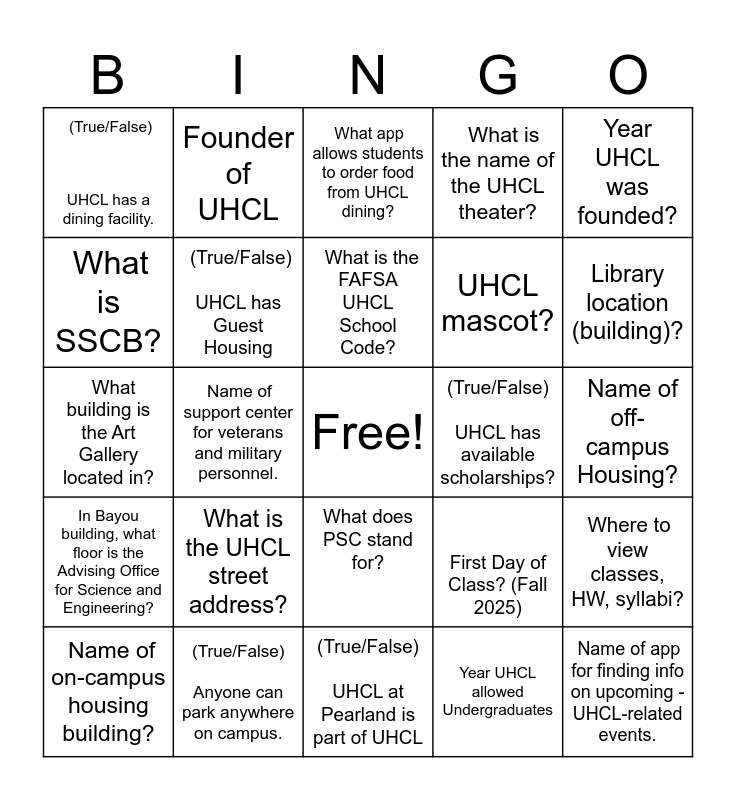 | B | I | N | G | O |
|---|---|---|---|---|
| (True/False) UHCL has a dining facility. | Founder of UHCL | What app allows students to order food from UHCL dining? | What is the name of the UHCL theater? | Year UHCL was founded? |
| What is SSCB? | (True/False) UHCL has Guest Housing | What is the FAFSA UHCL School Code? | UHCL mascot? | Library location (building)? |
| What building is the Art Gallery located in? | Name of support center for veterans and military personnel. | Free! | (True/False) UHCL has available scholarships? | Name of off-campus Housing? |
| In Bayou building, what floor is the Advising Office for Science and Engineering? | What is the UHCL street address? | What does PSC stand for? | First Day of Class? (Fall 2025) | Where to view classes, HW, syllabi? |
| Name of on-campus housing building? | (True/False) Anyone can park anywhere on campus. | (True/False) UHCL at Pearland is part of UHCL | Year UHCL allowed Undergraduates | Name of app for finding info on upcoming - UHCL-related events. |